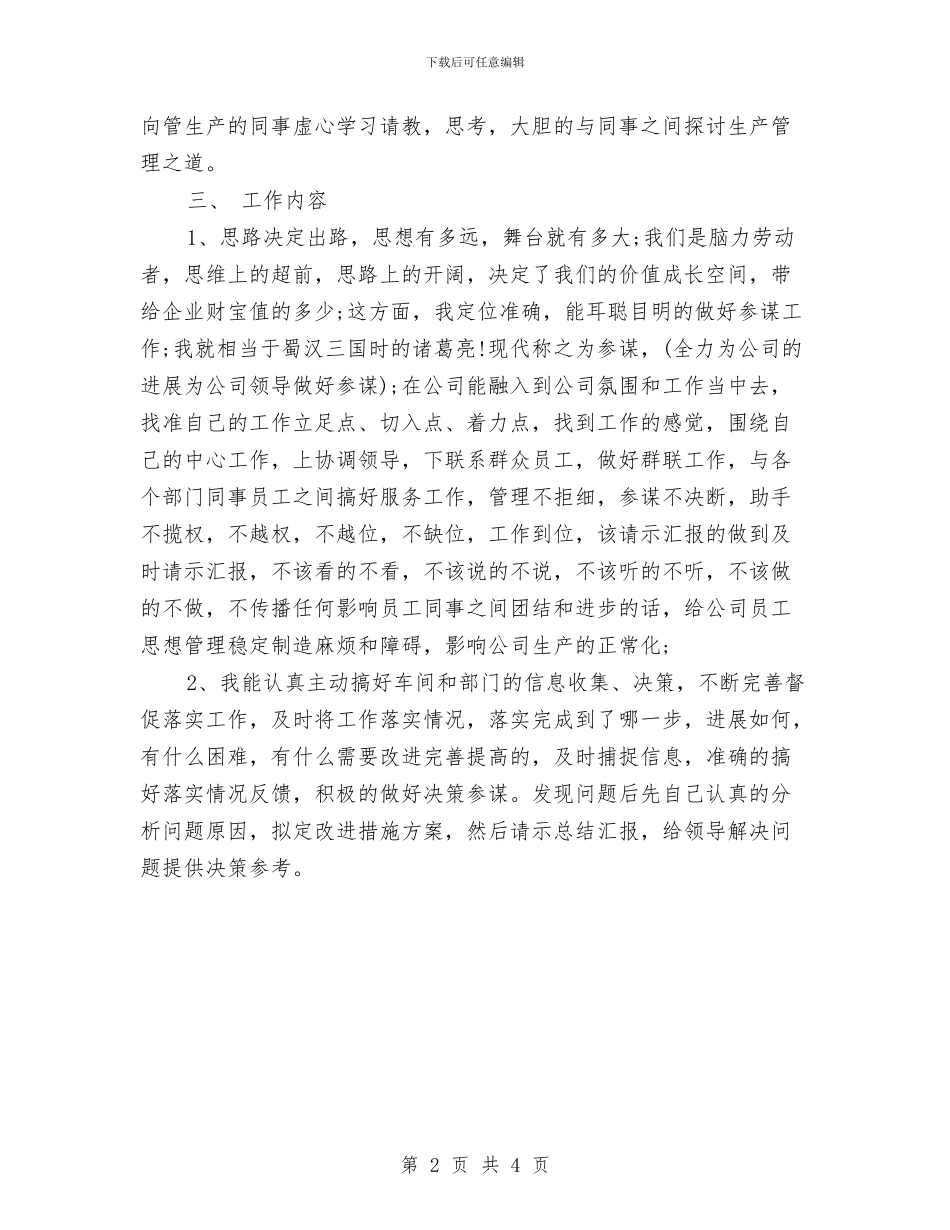 下载后可任意编辑

向管生产的同事虚心学习请教，思考，大胆的与同事之间探讨生产管理之道。

三、 工作内容

1、思路决定出路，思想有多远，舞台就有多大;我们是脑力劳动者，思维上的超前，思路上的开阔，决定了我们的价值成长空间，带给企业财宝值的多少;这方面，我定位准确，能耳聪目明的做好参谋工作;我就相当于蜀汉三国时的诸葛亮!现代称之为参谋，(全力为公司的进展为公司领导做好参谋);在公司能融入到公司氛围和工作当中去，找准自己的工作立足点、切入点、着力点，找到工作的感觉，围绕自己的中心工作，上协调领导，下联系群众员工，做好群联工作，与各个部门同事员工之间搞好服务工作，管理不拒细，参谋不决断，助手不揽权，不越权，不越位，不缺位，工作到位，该请示汇报的做到及时请示汇报，不该看的不看，不该说的不说，不该听的不听，不该做的不做，不传播任何影响员工同事之间团结和进步的话，给公司员工思想管理稳定制造麻烦和障碍，影响公司生产的正常化;

2、我能认真主动搞好车间和部门的信息收集、决策，不断完善督促落实工作，及时将工作落实情况，落实完成到了哪一步，进展如何，有什么困难，有什么需要改进完善提高的，及时捕捉信息，准确的搞好落实情况反馈，积极的做好决策参谋。发现问题后先自己认真的分析问题原因，拟定改进措施方案，然后请示总结汇报，给领导解决问题提供决策参考。

第 2 页 共 4 页